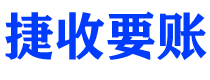 捷收要账